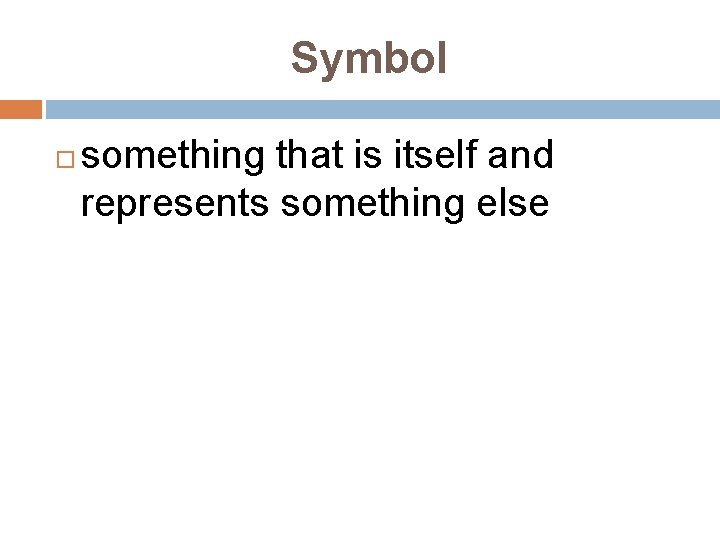 Symbol

something that is itself and represents something else